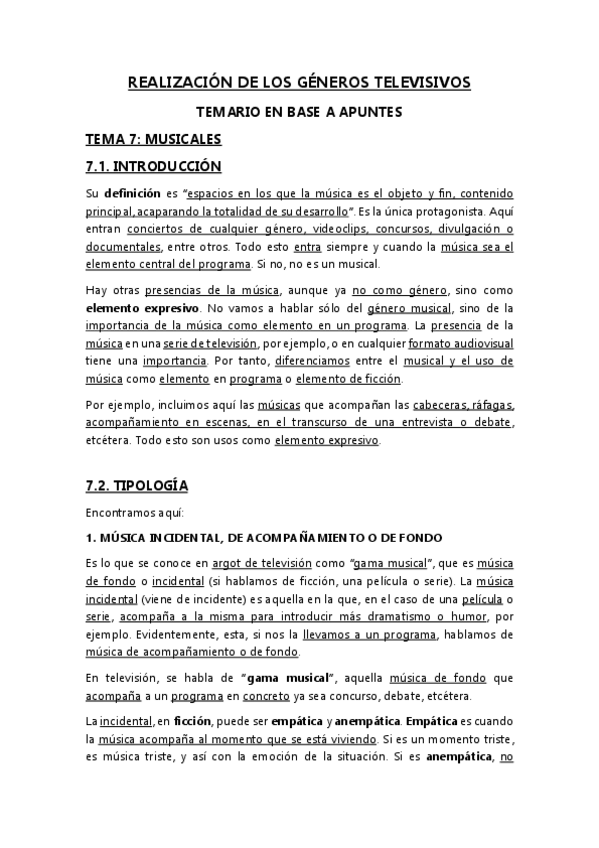 REALIZACIÓN DE LOS GÉNEROS TELEVISIVOS

TEMARIO EN BASE A APUNTES

TEMA 7: MUSICALES

7.1. INTRODUCCIÓN

Su definición es "espacios en los que la música es el objeto y fin, contenido principal, acaparando la totalidad de su desarrollo". Es la única protagonista. Aquí entran conciertos de cualquier género, videoclips, concursos, divulgación o documentales, entre otros. Todo esto entra siempre y cuando la música sea el elemento central del programa. Si no, no es un musical.

Hay otras presencias de la música, aunque ya no como género, sino como elemento expresivo. No vamos a hablar sólo del género musical, sino de la importancia de la música como elemento en un programa. La presencia de la música en una serie de televisión, por ejemplo, o en cualquier formato audiovisual tiene una importancia. Por tanto, diferenciamos entre el musical y el uso de música como elemento en programa o elemento de ficción.

Por ejemplo, incluimos aquí las músicas que acompañan las cabeceras, ráfagas, acompañamiento en escenas, en el transcurso de una entrevista o debate, etcétera. Todo esto son usos como elemento expresivo.

7.2. TIPOLOGÍA

Encontramos aquí:

1. MÚSICA INCIDENTAL, DE ACOMPAÑAMIENTO O DE FONDO

Es lo que se conoce en argot de televisión como "gama musical", que es música de fondo o incidental (si hablamos de ficción, una película o serie). La música incidental (viene de incidente) es aquella en la que, en el caso de una película o serie, acompaña a la misma para introducir más dramatismo o humor, por ejemplo. Evidentemente, esta, si nos la llevamos a un programa, hablamos de música de acompañamiento o de fondo.

En televisión, se habla de "gama musical", aquella música de fondo que acompaña a un programa en concreto ya sea concurso, debate, etcétera.

La incidental, en ficción, puede ser empática y anempática. Empática es cuando la música acompaña al momento que se está viviendo. Si es un momento triste, es música triste, y así con la emoción de la situación. Si es anempática, no